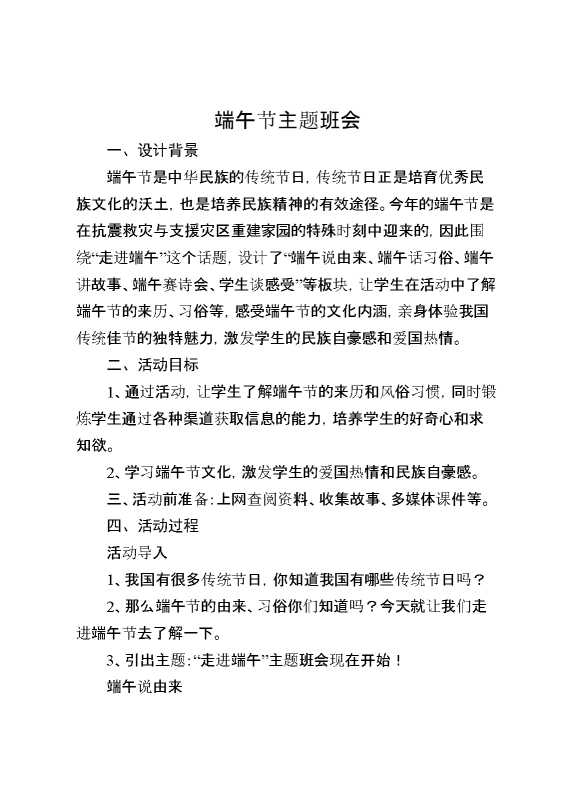 端午节主题班会

一、设计背景

端午节是中华民族的传统节日，传统节日正是培育优秀民族文化的沃土，也是培养民族精神的有效途径。今年的端午节是在抗震救灾与支援灾区重建家园的特殊时刻中迎来的，因此围绕“走进端午”这个话题，设计了“端午说由来、端午话习俗、端午讲故事、端午赛诗会、学生谈感受”等板块，让学生在活动中了解端午节的来历、习俗等，感受端午节的文化内涵，亲身体验我国传统佳节的独特魅力，激发学生的民族自豪感和爱国热情。

二、活动目标

1、通过活动，让学生了解端午节的来历和风俗习惯，同时锻炼学生通过各种渠道获取信息的能力，培养学生的好奇心和求知欲。

2、学习端午节文化，激发学生的爱国热情和民族自豪感。

三、活动前准备：上网查阅资料、收集故事、多媒体课件等。

四、活动过程

活动导入

1、我国有很多传统节日，你知道我国有哪些传统节日吗？

2、那么端午节的由来、习俗你们知道吗？今天就让我们走进端午节去了解一下。

3、引出主题：“走进端午”主题班会现在开始！

端午说由来